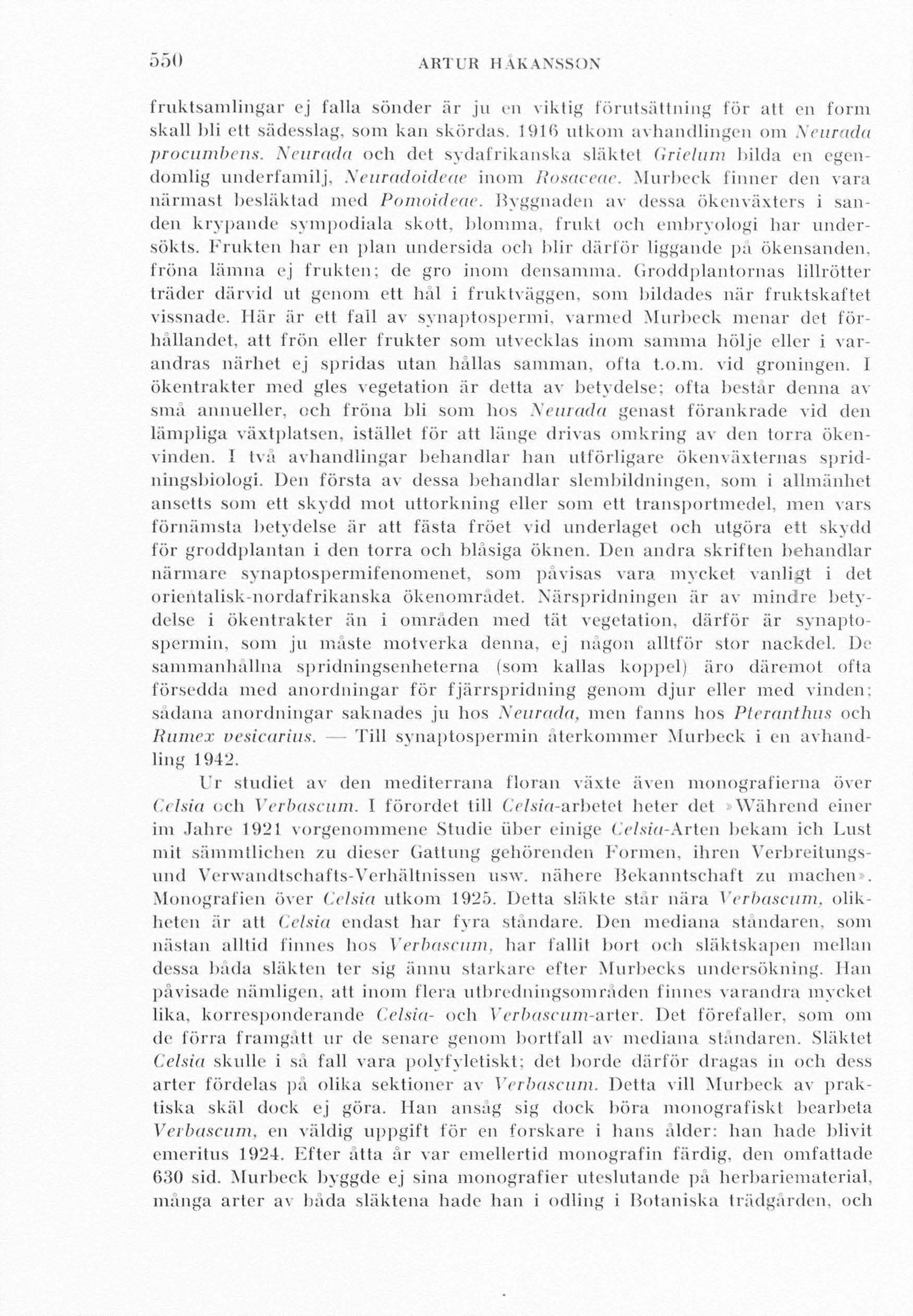 550 ARTUR HÅKANSSON

fruktsamlingar ej falla sönder är ju en viktig förutsättning för att en form skall bli ett sädesslag, som kan skördas. 1916 utkom avhandlingen om Neurada procumbens. Neurada och det sydafrikanska släktet Grielum bilda en egendomlig underfamilj, Neuradoideae inom Rosaceae. Murbeck finner den vara närmast besläktad med Pomoideae. Byggnaden av dessa ökenväxters i sanden krypande sympodiala skott, blomma, frukt och embryologi har undersökts. Frukten har en plan undersida och blir därför liggande på ökensanden, fröna lämna ej frukten; de gro inom densamma. Groddplantornas lillrötter träder därvid ut genom ett hål i fruktväggen, som bildades när fruktskaftet vissnade. Här är ett fall av synaptospermi, varmed Murbeck menar det förhållandet, att frön eller frukter som utvecklas inom samma hölje eller i varandras närhet ej spridas utan hållas samman, ofta t.o.m. vid groningen. I ökentrakter med gles vegetation är detta av betydelse; ofta består denna av små annueller, och fröna bli som hos Neurada genast förankrade vid den lämpliga växtplatsen, istället för att länge drivas omkring av den torra ökenvinden. I två avhandlingar behandlar han utförligare ökenväxternas spridningsbiologi. Den första av dessa behandlar slembildningen, som i allmänhet ansetts som ett skydd mot uttorkning eller som ett transportmedel, men vars förnämsta betydelse är att fästa fröet vid underlaget och utgöra ett skydd för groddplantan i den torra och blåsiga öknen. Den andra skriften behandlar närmare synaptospermifenomenet, som påvisas vara mycket vanligt i det orientalisk-nordafrikanska ökenområdet. Närspridningen är av mindre betydelse i ökentrakter än i områden med tät vegetation, därför är synaptospermin, som ju måste motverka denna, ej någon alltför stor nackdel. De sammanhållna spridningsenheterna (som kallas koppel) äro däremot ofta försedda med anordningar för fjärrspridning genom djur eller med vinden; sådana anordningar saknades ju hos Neurada, men fanns hos Pteranthus och Rumex vesicarius. — Till synaptospermin återkommer Murbeck i en avhandling 1942.

Ur studiet av den mediterrana floran växte även monografierna över Celsia och Verbascum. I förordet till Celsia-arbetet heter det »Während einer im Jahre 1921 vorgenommene Studie über einige Celsia-Arten bekam ich Lust mit sämmtlichen zu dieser Gattung gehörenden Formen, ihren Verbreitungs- und Verwandtschafts-Verhältnissen usw. nähere Bekanntschaft zu machen». Monografien över Celsia utkom 1925. Detta släkte står nära Verbascum, olikheten är att Celsia endast har fyra ståndare. Den mediana ståndaren, som nästan alltid finnes hos Verbascum, har fallit bort och släktskapen mellan dessa båda släkten ter sig ännu starkare efter Murbecks undersökning. Han påvisade nämligen, att inom flera utbredningsområden finnes varandra mycket lika, korresponderande Celsia- och Verbascum-arter. Det förefaller, som om de förra framgått ur de senare genom bortfall av mediana ståndaren. Släktet Celsia skulle i så fall vara polyfyletiskt; det borde därför dragas in och dess arter fördelas på olika sektioner av Verbascum. Detta vill Murbeck av praktiska skäl dock ej göra. Han ansåg sig dock böra monografiskt bearbeta Verbascum, en väldig uppgift för en forskare i hans ålder: han hade blivit emeritus 1924. Efter åtta år var emellertid monografin färdig, den omfattade 630 sid. Murbeck byggde ej sina monografier uteslutande på herbariematerial, många arter av båda släktena hade han i odling i Botaniska trädgården, och